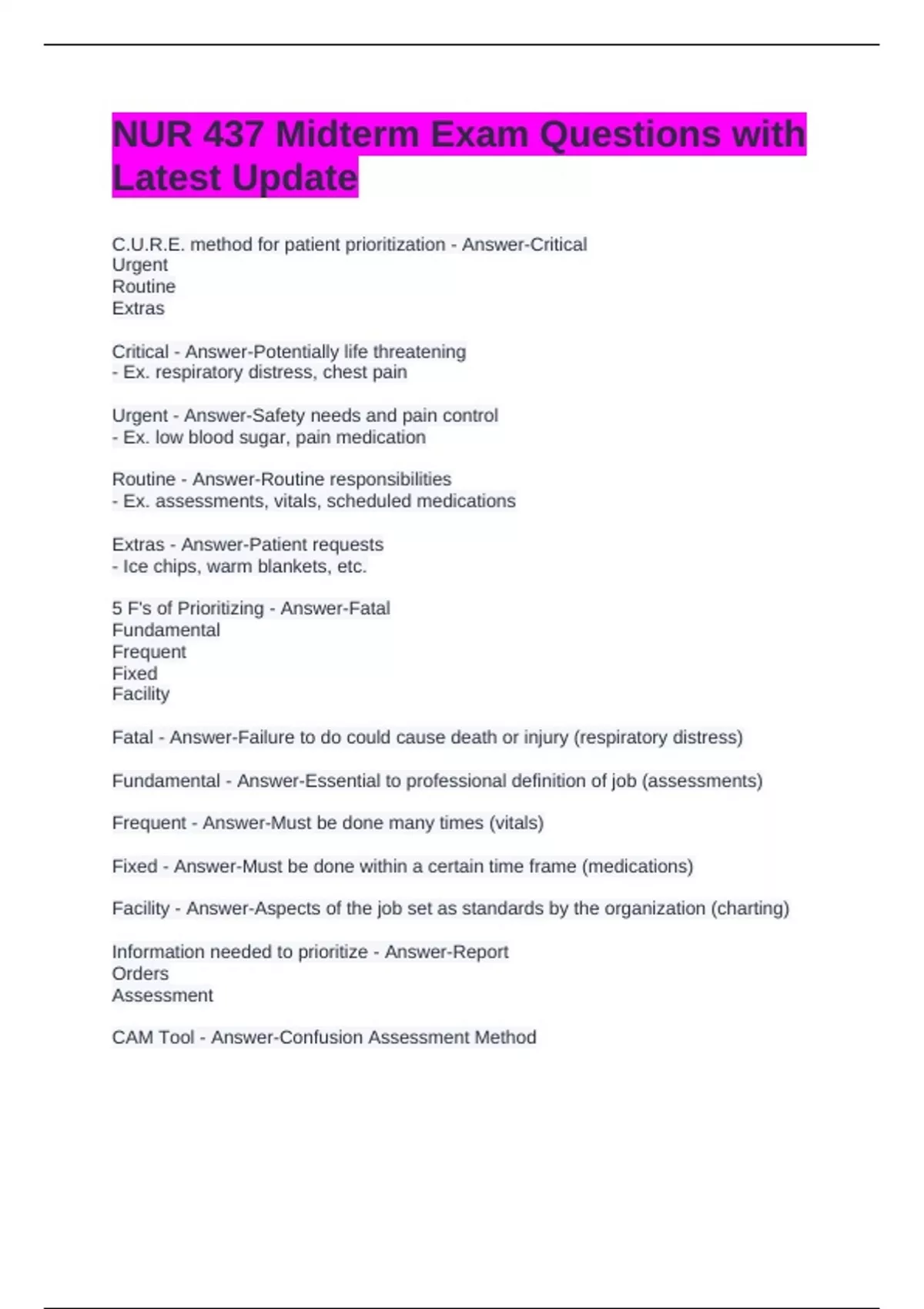 NUR 437 Midterm Exam Questions with Latest Update

C.U.R.E. method for patient prioritization - Answer-Critical
Urgent
Routine
Extras

Critical - Answer-Potentially life threatening
- Ex. respiratory distress, chest pain

Urgent - Answer-Safety needs and pain control
- Ex. low blood sugar, pain medication

Routine - Answer-Routine responsibilities
- Ex. assessments, vitals, scheduled medications

Extras - Answer-Patient requests
- Ice chips, warm blankets, etc.

5 F's of Prioritizing - Answer-Fatal
Fundamental
Frequent
Fixed
Facility

Fatal - Answer-Failure to do could cause death or injury (respiratory distress)

Fundamental - Answer-Essential to professional definition of job (assessments)

Frequent - Answer-Must be done many times (vitals)

Fixed - Answer-Must be done within a certain time frame (medications)

Facility - Answer-Aspects of the job set as standards by the organization (charting)

Information needed to prioritize - Answer-Report
Orders
Assessment

CAM Tool - Answer-Confusion Assessment Method